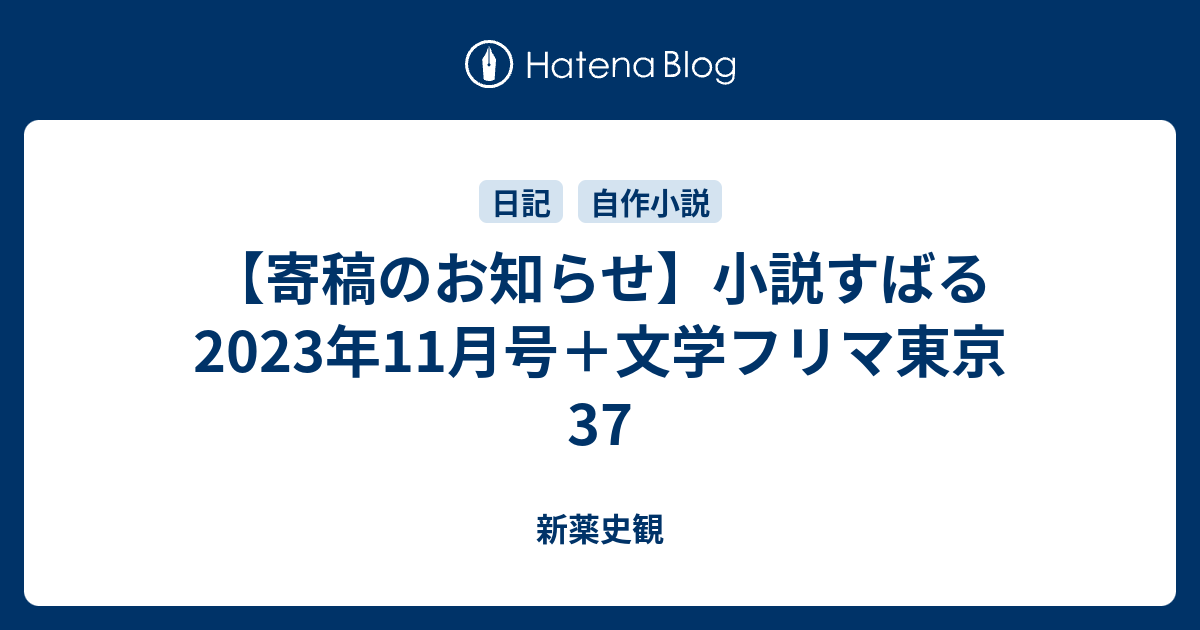 Hatena Blog

日記

自作小説

【寄稿のお知らせ】小説すばる2023年11月号＋文学フリマ東京37

新薬史観